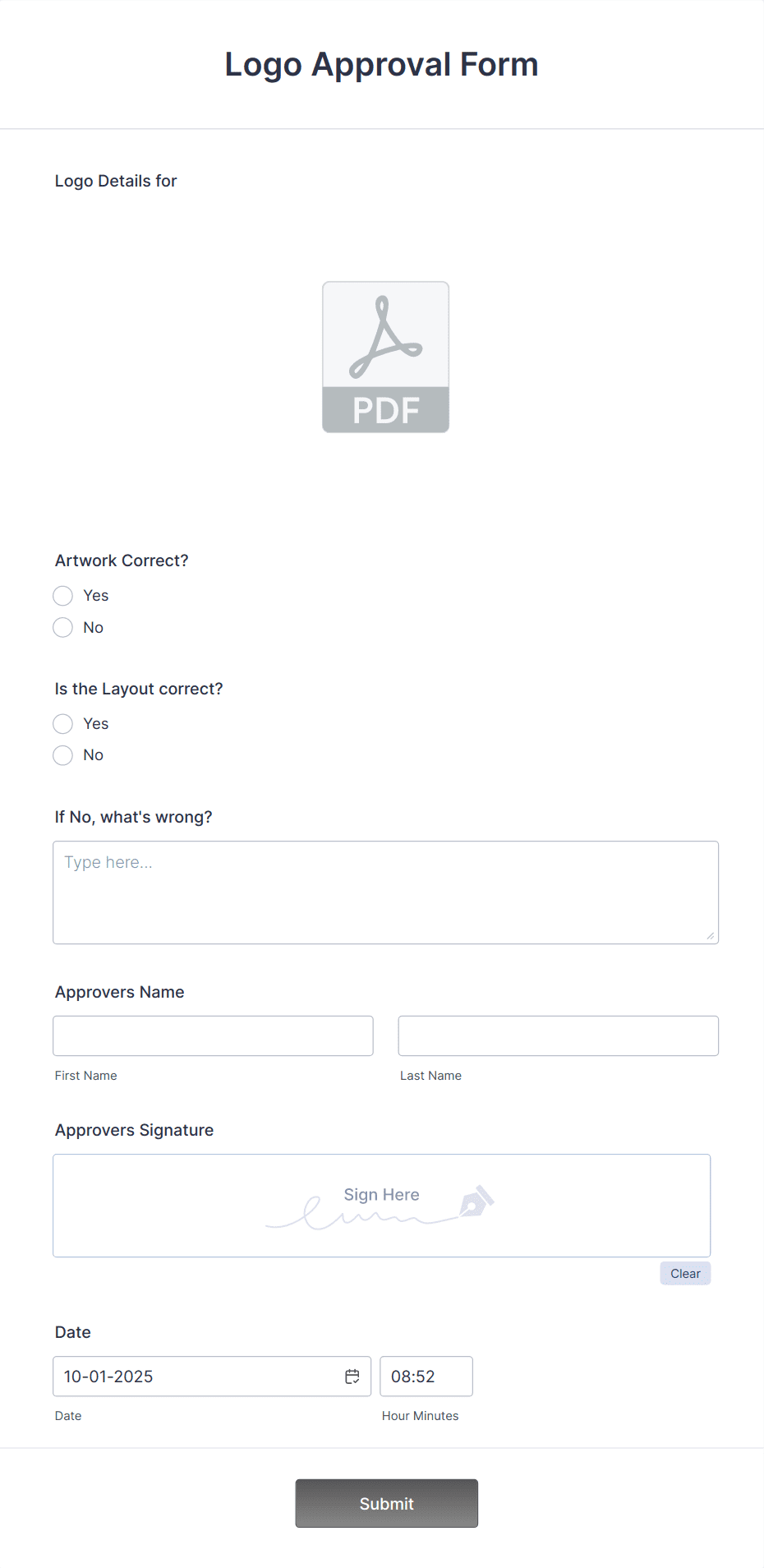 Logo Approval Form

Logo Details for

PDF

Artwork Correct?

Yes

No

Is the Layout correct?

Yes

No

If No, what's wrong?

Type here...

Approvers Name

First Name

Last Name

Approvers Signature

Sign Here

Clear

Date

10-01-2025

08:52

Date

Hour Minutes

Submit